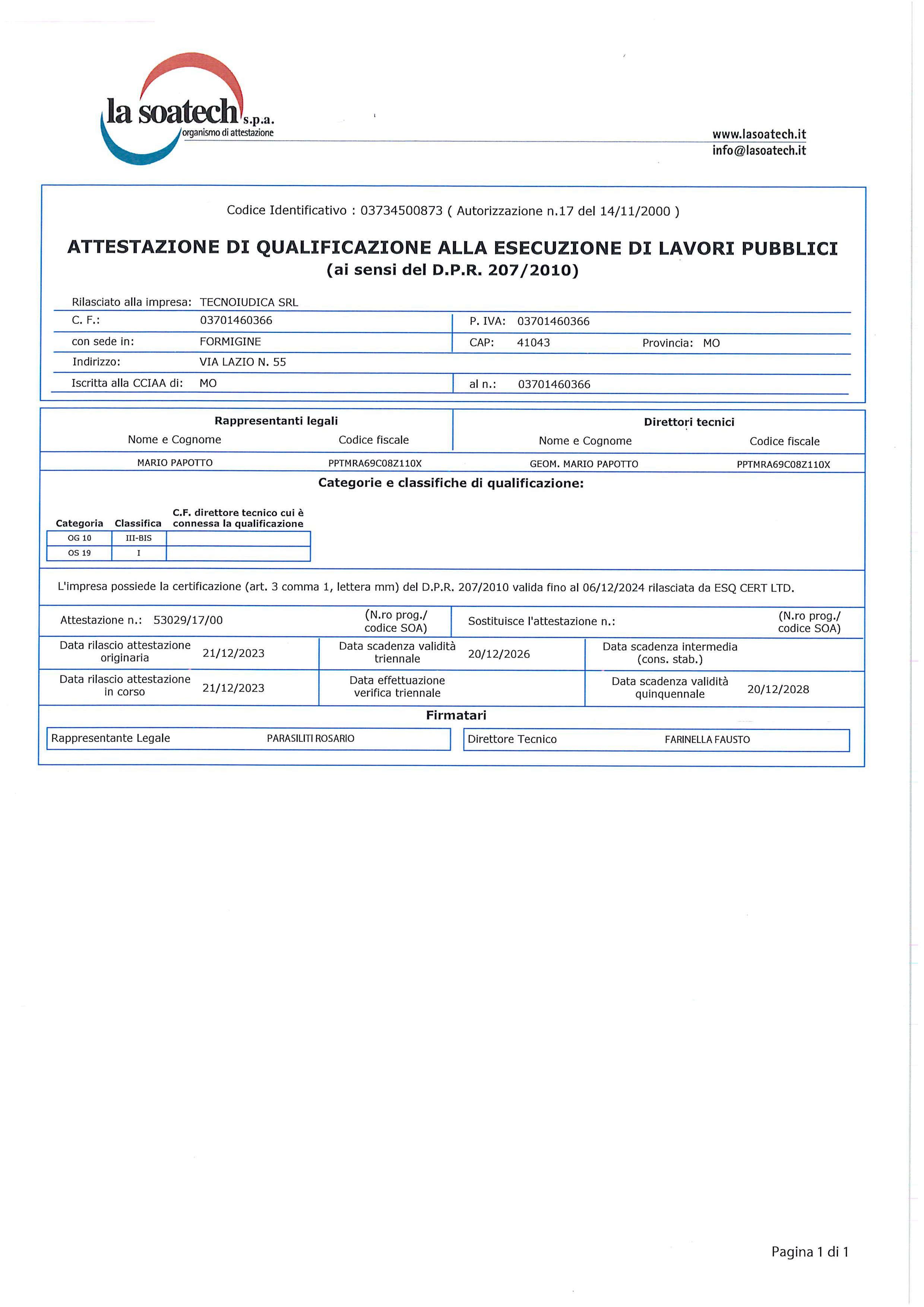 la soatech s.p.a.
organismo di attestazione

www.lasoatech.it
info@lasoatech.it

Codice Identificativo : 03734500873 ( Autorizzazione n.17 del 14/11/2000 )

ATTESTAZIONE DI QUALIFICAZIONE ALLA ESECUZIONE DI LAVORI PUBBLICI
(ai sensi del D.P.R. 207/2010)

Rilasciato alla impresa: TECNOIUDICA SRL
C. F.: 03701460366 P. IVA: 03701460366
con sede in: FORMIGINE CAP: 41043 Provincia: MO
Indirizzo: VIA LAZIO N. 55
Iscritta alla CCIAA di: MO al n.: 03701460366

| Rappresentanti legali | | Direttori tecnici | |
|---|---|---|---|
| Nome e Cognome | Codice fiscale | Nome e Cognome | Codice fiscale |
| MARIO PAPOTTO | PPTMRA69C08Z110X | GEOM. MARIO PAPOTTO | PPTMRA69C08Z110X |

Categorie e classifiche di qualificazione:

| Categoria | Classifica | C.F. direttore tecnico cui è connessa la qualificazione |
|---|---|---|
| OG 10 | III-BIS | |
| OS 19 | I | |

L'impresa possiede la certificazione (art. 3 comma 1, lettera mm) del D.P.R. 207/2010 valida fino al 06/12/2024 rilasciata da ESQ CERT LTD.

Attestazione n.: 53029/17/00 (N.ro prog./ codice SOA) Sostituisce l'attestazione n.: (N.ro prog./ codice SOA)

| Data rilascio attestazione originaria | 21/12/2023 | Data scadenza validità triennale | 20/12/2026 | Data scadenza intermedia (cons. stab.) | |
|---|---|---|---|---|---|
| Data rilascio attestazione in corso | 21/12/2023 | Data effettuazione verifica triennale | | Data scadenza validità quinquennale | 20/12/2028 |

Firmatari
Rappresentante Legale PARASILITI ROSARIO
Direttore Tecnico FARINELLA FAUSTO

Pagina 1 di 1